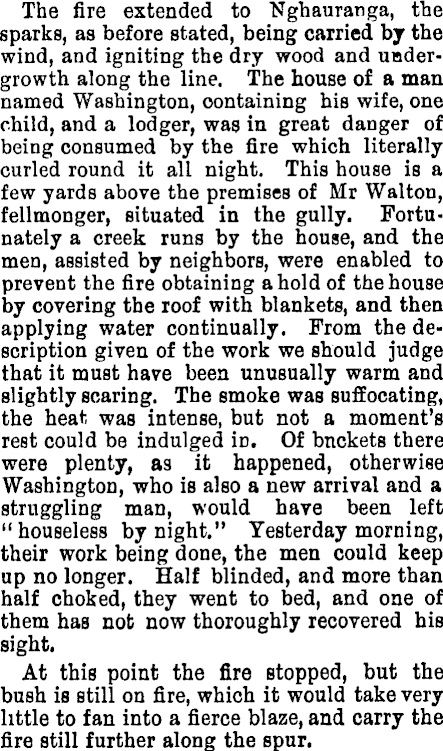 The fire extended to Nghauranga, the sparks, as before stated, being carried by the wind, and igniting the dry wood and undergrowth along the line. The house of a man named Washington, containing his wife, one child, and a lodger, was in great danger of being consumed by the fire which literally curled round it all night. This house is a few yards above the premises of Mr Walton, fellmonger, situated in the gully. Fortunately a creek runs by the house, and the men, assisted by neighbors, were enabled to prevent the fire obtaining a hold of the house by covering the roof with blankets, and then applying water continually. From the description given of the work we should judge that it must have been unusually warm and slightly scaring. The smoke was suffocating, the heat was intense, but not a moment's rest could be indulged in. Of bnckets there were plenty, as it happened, otherwise Washington, who is also a new arrival and a struggling man, would have been left "houseless by night." Yesterday morning, their work being done, the men could keep up no longer. Half blinded, and more than half choked, they went to bed, and one of them has not now thoroughly recovered his sight.

At this point the fire stopped, but the bush is still on fire, which it would take very little to fan into a fierce blaze, and carry the fire still further along the spur.